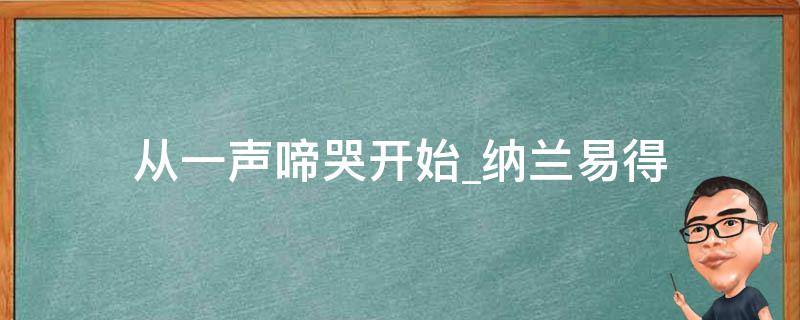 从一声啼哭开始_纳兰易得